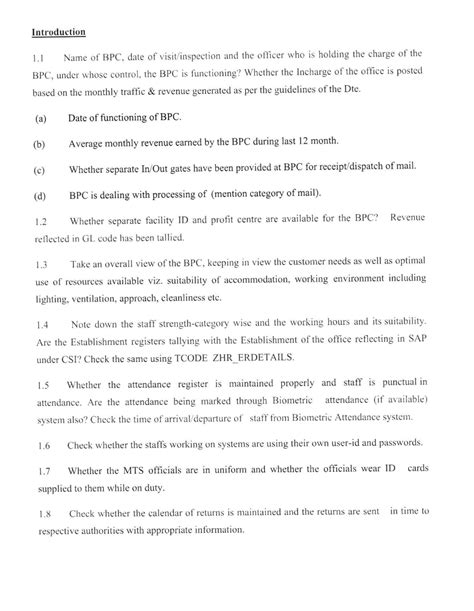 Introduction

1.1 Name of BPC, date of visit/inspection and the officer who is holding the charge of the BPC, under whose control, the BPC is functioning? Whether the Incharge of the office is posted based on the monthly traffic & revenue generated as per the guidelines of the Dte.

(a) Date of functioning of BPC.

(b) Average monthly revenue earned by the BPC during last 12 month.

(c) Whether separate In/Out gates have been provided at BPC for receipt/dispatch of mail.

(d) BPC is dealing with processing of (mention category of mail).

1.2 Whether separate facility ID and profit centre are available for the BPC? Revenue reflected in GL code has been tallied.

1.3 Take an overall view of the BPC, keeping in view the customer needs as well as optimal use of resources available viz. suitability of accommodation, working environment including lighting, ventilation, approach, cleanliness etc.

1.4 Note down the staff strength-category wise and the working hours and its suitability. Are the Establishment registers tallying with the Establishment of the office reflecting in SAP under CSI? Check the same using TCODE ZHR_ERDETAILS.

1.5 Whether the attendance register is maintained properly and staff is punctual in attendance. Are the attendance being marked through Biometric attendance (if available) system also? Check the time of arrival/departure of staff from Biometric Attendance system.

1.6 Check whether the staffs working on systems are using their own user-id and passwords.

1.7 Whether the MTS officials are in uniform and whether the officials wear ID cards supplied to them while on duty.

1.8 Check whether the calendar of returns is maintained and the returns are sent in time to respective authorities with appropriate information.